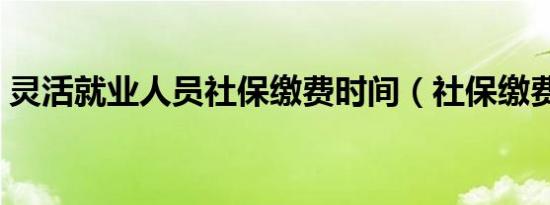 灵活就业人员社保缴费时间（社保缴费